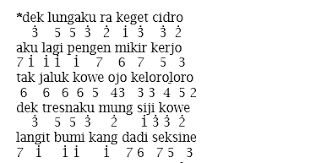 *dek lungaku ra keget cidro
$\dot{3}$ 5 5 $\dot{3}$ $\dot{2}$ $\dot{1}$ $\dot{3}$ $\dot{3}$ $\dot{2}$
aku lagi pengen mikir kerjo
7 $\dot{1}$ $\dot{1}$ $\dot{1}$ $\dot{1}$ 7 6 7 5 3
tak jaluk kowe ojo keloroloro
6 6 6 6 5 43 3 3 4 5 2
dek tresnaku mung siji kowe
$\dot{3}$ 5 5 $\dot{3}$ $\dot{2}$ $\dot{1}$ $\dot{3}$ $\dot{3}$ $\dot{2}$
langit bumi kang dadi seksine
7 $\dot{1}$ $\dot{1}$ $\dot{1}$ $\dot{1}$ 7 6 7 5 3